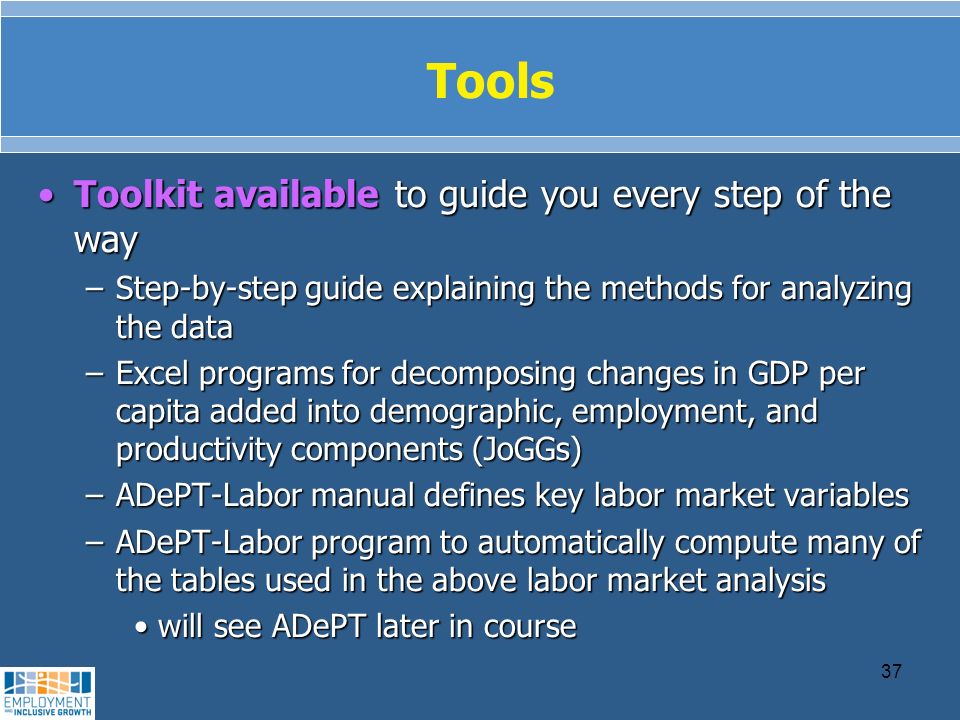 Tools

• Toolkit available to guide you every step of the way

– Step-by-step guide explaining the methods for analyzing the data

– Excel programs for decomposing changes in GDP per capita added into demographic, employment, and productivity components (JoGGs)

– ADePT-Labor manual defines key labor market variables

– ADePT-Labor program to automatically compute many of the tables used in the above labor market analysis

• will see ADePT later in course

37

EMPLOYMENT AND INCLUSIVE GROWTH